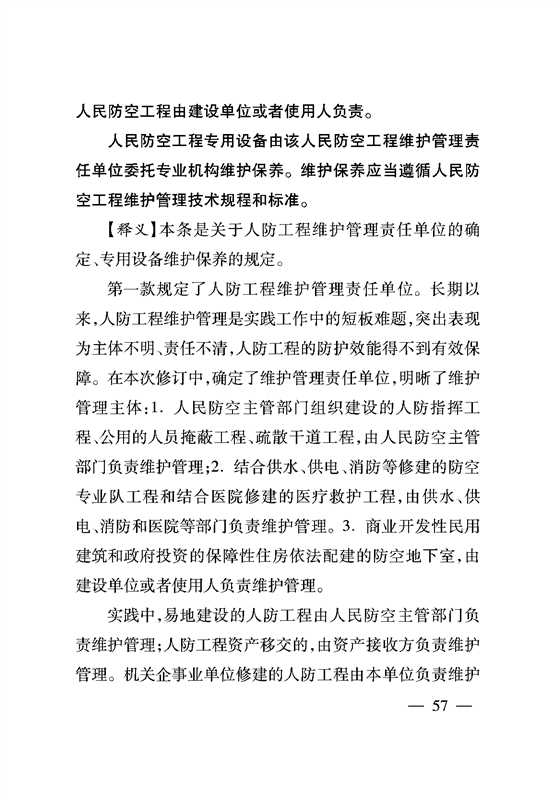 人民防空工程由建设单位或者使用人负责。

人民防空工程专用设备由该人民防空工程维护管理责任单位委托专业机构维护保养。维护保养应当遵循人民防空工程维护管理技术规程和标准。

【释义】本条是关于人防工程维护管理责任单位的确定、专用设备维护保养的规定。

第一款规定了人防工程维护管理责任单位。长期以来,人防工程维护管理是实践工作中的短板难题,突出表现为主体不明、责任不清,人防工程的防护效能得不到有效保障。在本次修订中,确定了维护管理责任单位,明晰了维护管理主体:1. 人民防空主管部门组织建设的人防指挥工程、公用的人员掩蔽工程、疏散干道工程,由人民防空主管部门负责维护管理;2. 结合供水、供电、消防等修建的防空专业队工程和结合医院修建的医疗救护工程,由供水、供电、消防和医院等部门负责维护管理。3. 商业开发性民用建筑和政府投资的保障性住房依法配建的防空地下室,由建设单位或者使用人负责维护管理。

实践中,易地建设的人防工程由人民防空主管部门负责维护管理;人防工程资产移交的,由资产接收方负责维护管理。机关企事业单位修建的人防工程由本单位负责维护

— 57 —